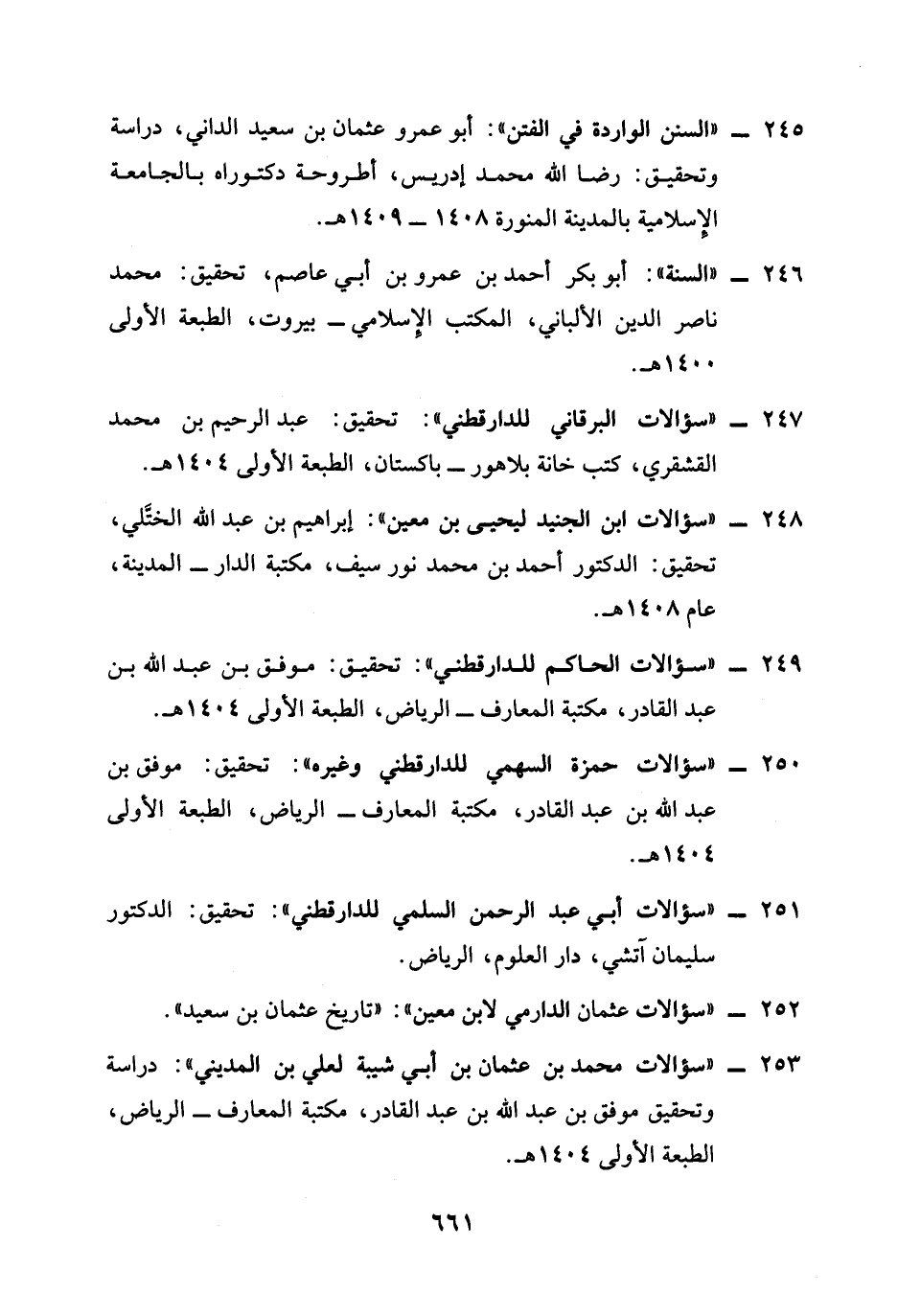 ٢٤٥ ــ «السنن الواردة في الفتن»: أبو عمرو عثمان بن سعيد الداني، دراسة وتحقيق: رضا الله محمد إدريس، أطروحة دكتوراه بالجامعة الإسلامية بالمدينة المنورة ١٤٠٨ ــ ١٤٠٩هـ.

٢٤٦ ــ «السنة»: أبو بكر أحمد بن عمرو بن أبي عاصم، تحقيق: محمد ناصر الدين الألباني، المكتب الإسلامي ــ بيروت، الطبعة الأولى ١٤٠٠هـ.

٢٤٧ ــ «سؤالات البرقاني للدارقطني»: تحقيق: عبد الرحيم بن محمد القشقري، كتب خانة بلاهور ــ باكستان، الطبعة الأولى ١٤٠٤هـ.

٢٤٨ ــ «سؤالات ابن الجنيد ليحيى بن معين»: إبراهيم بن عبد الله الختَّلي، تحقيق: الدكتور أحمد بن محمد نور سيف، مكتبة الدار ــ المدينة، عام ١٤٠٨هـ.

٢٤٩ ــ «سؤالات الحاكم للدارقطني»: تحقيق: موفق بن عبد الله بن عبد القادر، مكتبة المعارف ــ الرياض، الطبعة الأولى ١٤٠٤هـ.

٢٥٠ ــ «سؤالات حمزة السهمي للدارقطني وغيره»: تحقيق: موفق بن عبد الله بن عبد القادر، مكتبة المعارف ــ الرياض، الطبعة الأولى ١٤٠٤هـ.

٢٥١ ــ «سؤالات أبي عبد الرحمن السلمي للدارقطني»: تحقيق: الدكتور سليمان آتشي، دار العلوم، الرياض.

٢٥٢ ــ «سؤالات عثمان الدارمي لابن معين»: «تاريخ عثمان بن سعيد».

٢٥٣ ــ «سؤالات محمد بن عثمان بن أبي شيبة لعلي بن المديني»: دراسة وتحقيق موفق بن عبد الله بن عبد القادر، مكتبة المعارف ــ الرياض، الطبعة الأولى ١٤٠٤هـ.

٦٦١